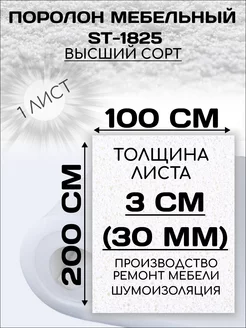 ПОРОЛОН МЕБЕЛЬНЫЙ
ST-1825
ВЫСШИЙ СОРТ

1 ЛИСТ

100 СМ

200 СМ

ТОЛЩИНА ЛИСТА

3 СМ

(30 ММ)

ПРОИЗВОДСТВО
РЕМОНТ МЕБЕЛИ
ШУМОИЗОЛЯЦИЯ